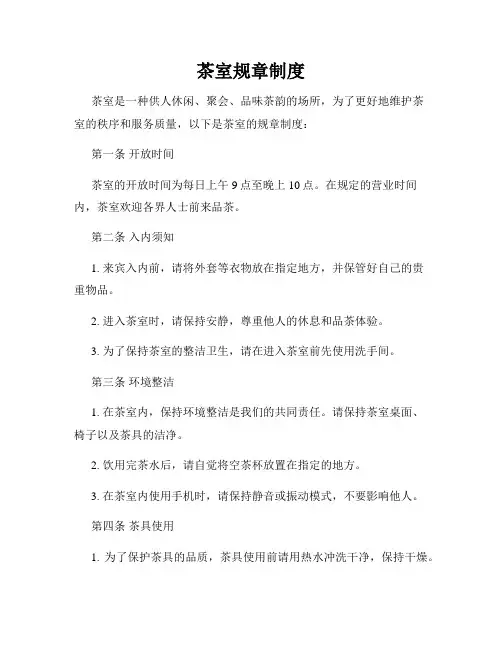 茶室规章制度

茶室是一种供人休闲、聚会、品味茶韵的场所，为了更好地维护茶室的秩序和服务质量，以下是茶室的规章制度：

第一条 开放时间

茶室的开放时间为每日上午 9 点至晚上 10 点。在规定的营业时间内，茶室欢迎各界人士前来品茶。

第二条 入内须知

1. 来宾入内前，请将外套等衣物放在指定地方，并保管好自己的贵重物品。

2. 进入茶室时，请保持安静，尊重他人的休息和品茶体验。

3. 为了保持茶室的整洁卫生，请在进入茶室前先使用洗手间。

第三条 环境整洁

1. 在茶室内，保持环境整洁是我们的共同责任。请保持茶室桌面、椅子以及茶具的洁净。

2. 饮用完茶水后，请自觉将空茶杯放置在指定的地方。

3. 在茶室内使用手机时，请保持静音或振动模式，不要影响他人。

第四条 茶具使用

1. 为了保护茶具的品质，茶具使用前请用热水冲洗干净，保持干燥。